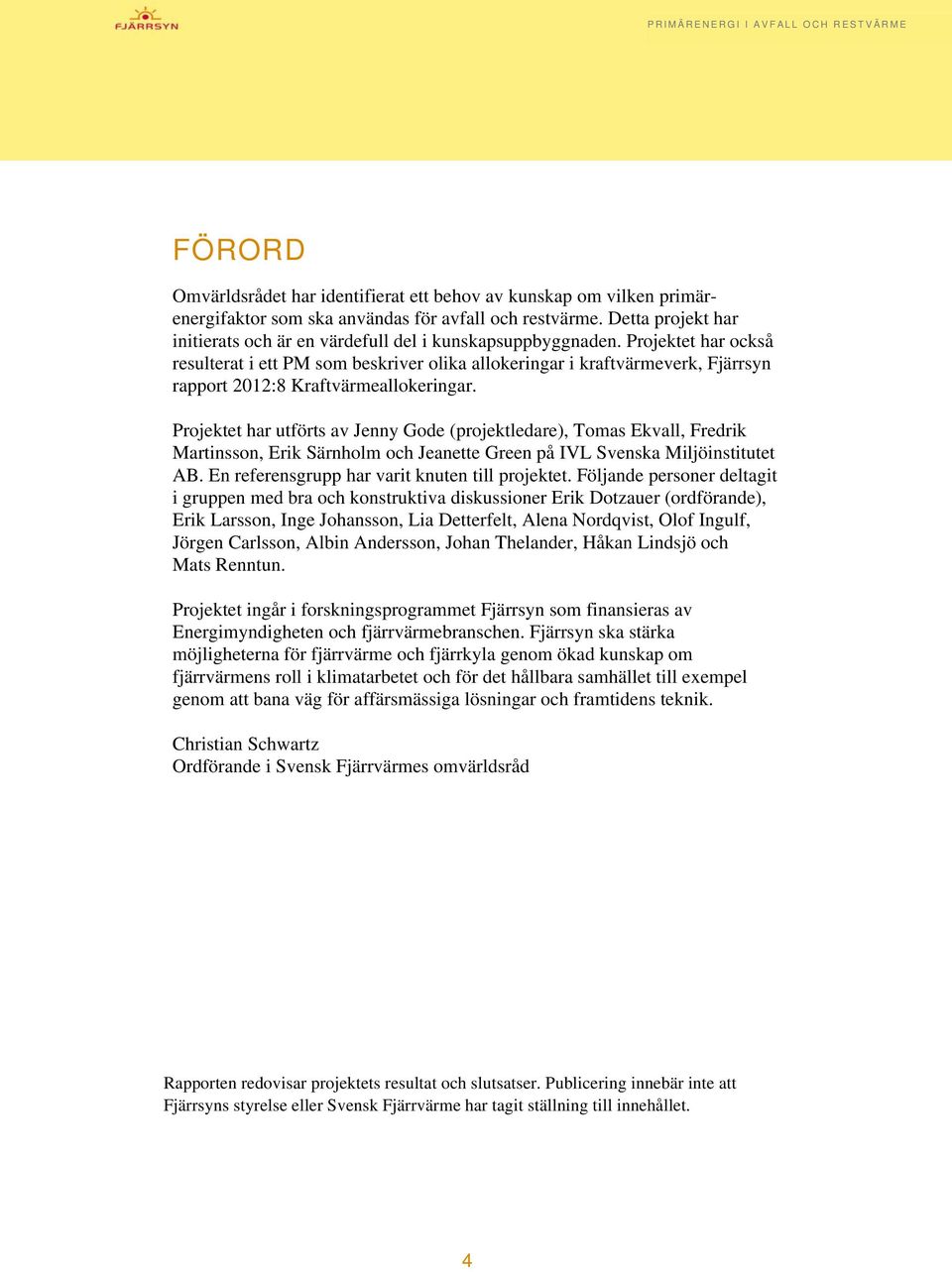 FJÄRRSYN

PRIMÄRENERGI I AVFALL OCH RESTVÄRME

FÖRORD

Omvärldsrådet har identifierat ett behov av kunskap om vilken primärenergifaktor som ska användas för avfall och restvärme. Detta projekt har initierats och är en värdefull del i kunskapsuppbyggnaden. Projektet har också resulterat i ett PM som beskriver olika allokeringar i kraftvärmeverk, Fjärrsyn rapport 2012:8 Kraftvärmeallokeringar.

Projektet har utförts av Jenny Gode (projektledare), Tomas Ekvall, Fredrik Martinsson, Erik Särnholm och Jeanette Green på IVL Svenska Miljöinstitutet AB. En referensgrupp har varit knuten till projektet. Följande personer deltagit i gruppen med bra och konstruktiva diskussioner Erik Dotzauer (ordförande), Erik Larsson, Inge Johansson, Lia Detterfelt, Alena Nordqvist, Olof Ingulf, Jörgen Carlsson, Albin Andersson, Johan Thelander, Håkan Lindsjö och Mats Renntun.

Projektet ingår i forskningsprogrammet Fjärrsyn som finansieras av Energimyndigheten och fjärrvärmebranschen. Fjärrsyn ska stärka möjligheterna för fjärrvärme och fjärrkyla genom ökad kunskap om fjärrvärmens roll i klimatarbetet och för det hållbara samhället till exempel genom att bana väg för affärsmässiga lösningar och framtidens teknik.

Christian Schwartz
Ordförande i Svensk Fjärrvärmes omvärldsråd

Rapporten redovisar projektets resultat och slutsatser. Publicering innebär inte att Fjärrsyns styrelse eller Svensk Fjärrvärme har tagit ställning till innehållet.

4